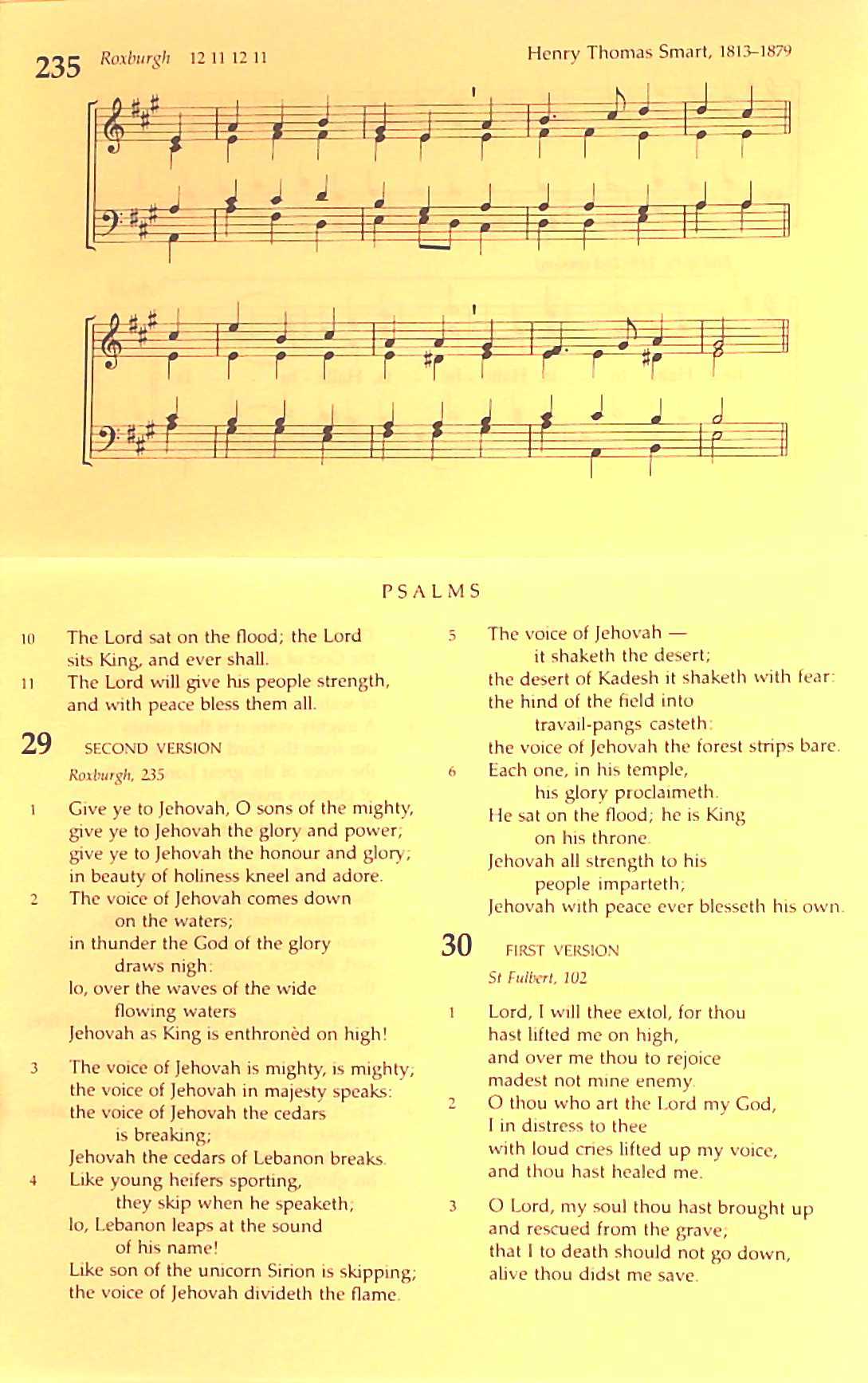 235 Roxburgh 12 11 12 11 Henry Thomas Smart, 1813–1879

PSALMS

10 The Lord sat on the flood; the Lord sits King, and ever shall.
11 The Lord will give his people strength, and with peace bless them all.

29 SECOND VERSION
Roxburgh, 235

1 Give ye to Jehovah, O sons of the mighty, give ye to Jehovah the glory and power; give ye to Jehovah the honour and glory; in beauty of holiness kneel and adore.
2 The voice of Jehovah comes down on the waters; in thunder the God of the glory draws nigh: lo, over the waves of the wide flowing waters Jehovah as King is enthronèd on high!

3 The voice of Jehovah is mighty, is mighty; the voice of Jehovah in majesty speaks: the voice of Jehovah the cedars is breaking; Jehovah the cedars of Lebanon breaks.
4 Like young heifers sporting, they skip when he speaketh; lo, Lebanon leaps at the sound of his name! Like son of the unicorn Sirion is skipping; the voice of Jehovah divideth the flame.

5 The voice of Jehovah — it shaketh the desert; the desert of Kadesh it shaketh with fear: the hind of the field into travail-pangs casteth: the voice of Jehovah the forest strips bare.
6 Each one, in his temple, his glory proclaimeth. He sat on the flood; he is King on his throne. Jehovah all strength to his people imparteth; Jehovah with peace ever blesseth his own.

30 FIRST VERSION
St Fulbert, 102

1 Lord, I will thee extol, for thou hast lifted me on high, and over me thou to rejoice madest not mine enemy.
2 O thou who art the Lord my God, I in distress to thee with loud cries lifted up my voice, and thou hast healed me.

3 O Lord, my soul thou hast brought up and rescued from the grave; that I to death should not go down, alive thou didst me save.